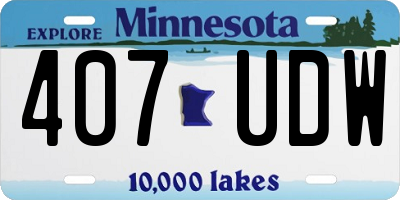 EXPLORE Minnesota

407 UDW

10,000 lakes